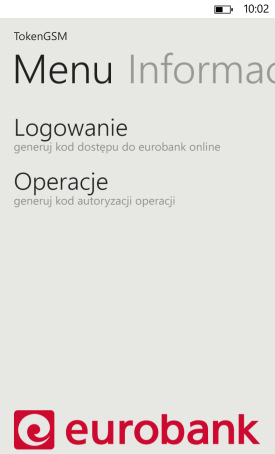 10:02

TokenGSM

Menu Informac

Logowanie
generuj kod dostępu do eurobank online

Operacje
generuj kod autoryzacji operacji

eurobank